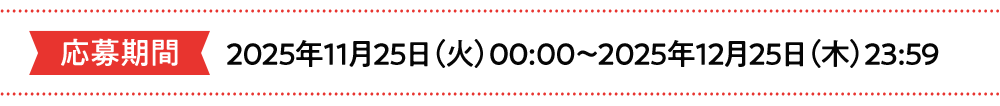 応募期間 2025年11月25日（火）00:00～2025年12月25日（木）23:59